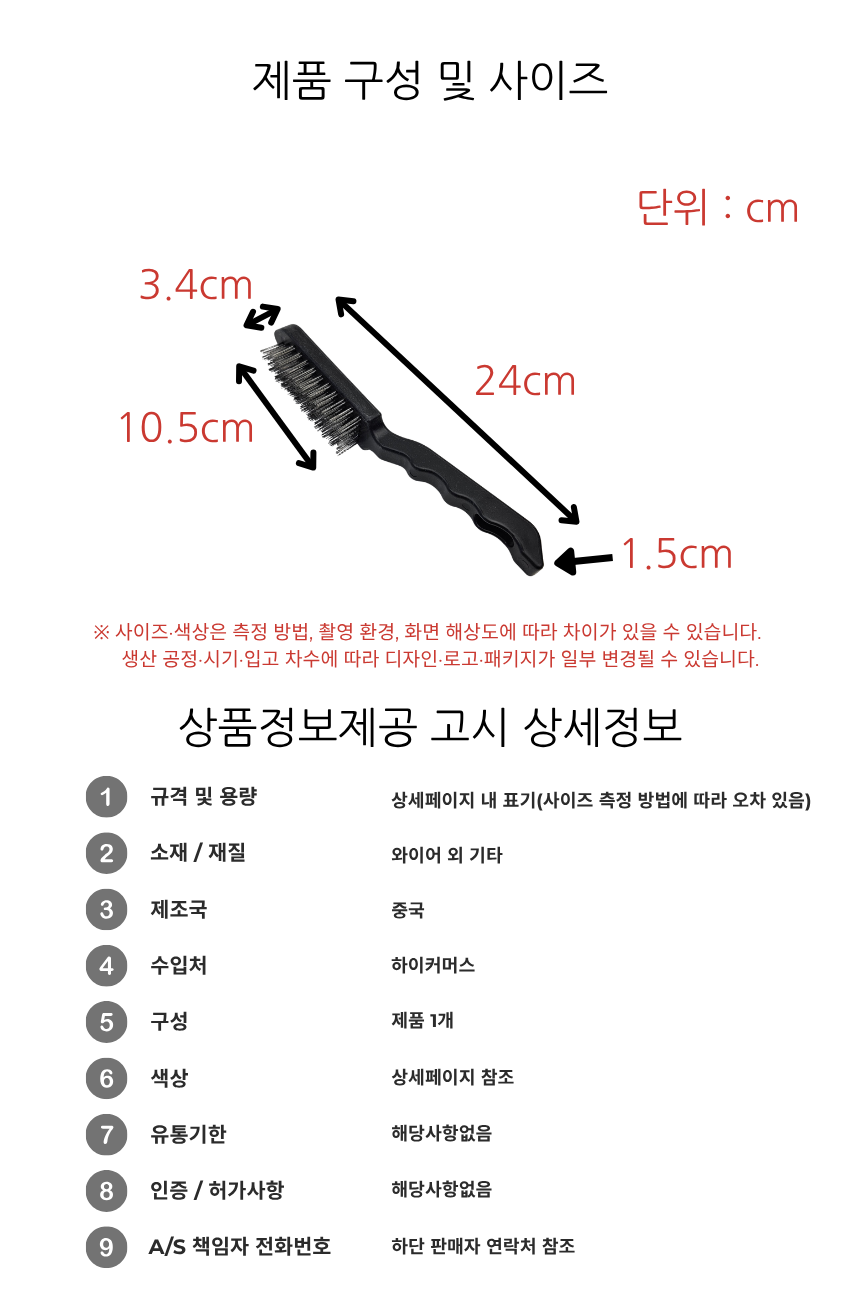 제품 구성 및 사이즈

단위 : cm

3.4cm

24cm

10.5cm

1.5cm

※ 사이즈·색상은 측정 방법, 촬영 환경, 화면 해상도에 따라 차이가 있을 수 있습니다.
생산 공정·시기·입고 차수에 따라 디자인·로고·패키지가 일부 변경될 수 있습니다.

상품정보제공 고시 상세정보

| | | |
|---|---|---|
| 1 | 규격 및 용량 | 상세페이지 내 표기(사이즈 측정 방법에 따라 오차 있음) |
| 2 | 소재 / 재질 | 와이어 외 기타 |
| 3 | 제조국 | 중국 |
| 4 | 수입처 | 하이커머스 |
| 5 | 구성 | 제품 1개 |
| 6 | 색상 | 상세페이지 참조 |
| 7 | 유통기한 | 해당사항없음 |
| 8 | 인증 / 허가사항 | 해당사항없음 |
| 9 | A/S 책임자 전화번호 | 하단 판매자 연락처 참조 |